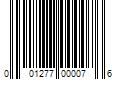 0 01277 00007 6